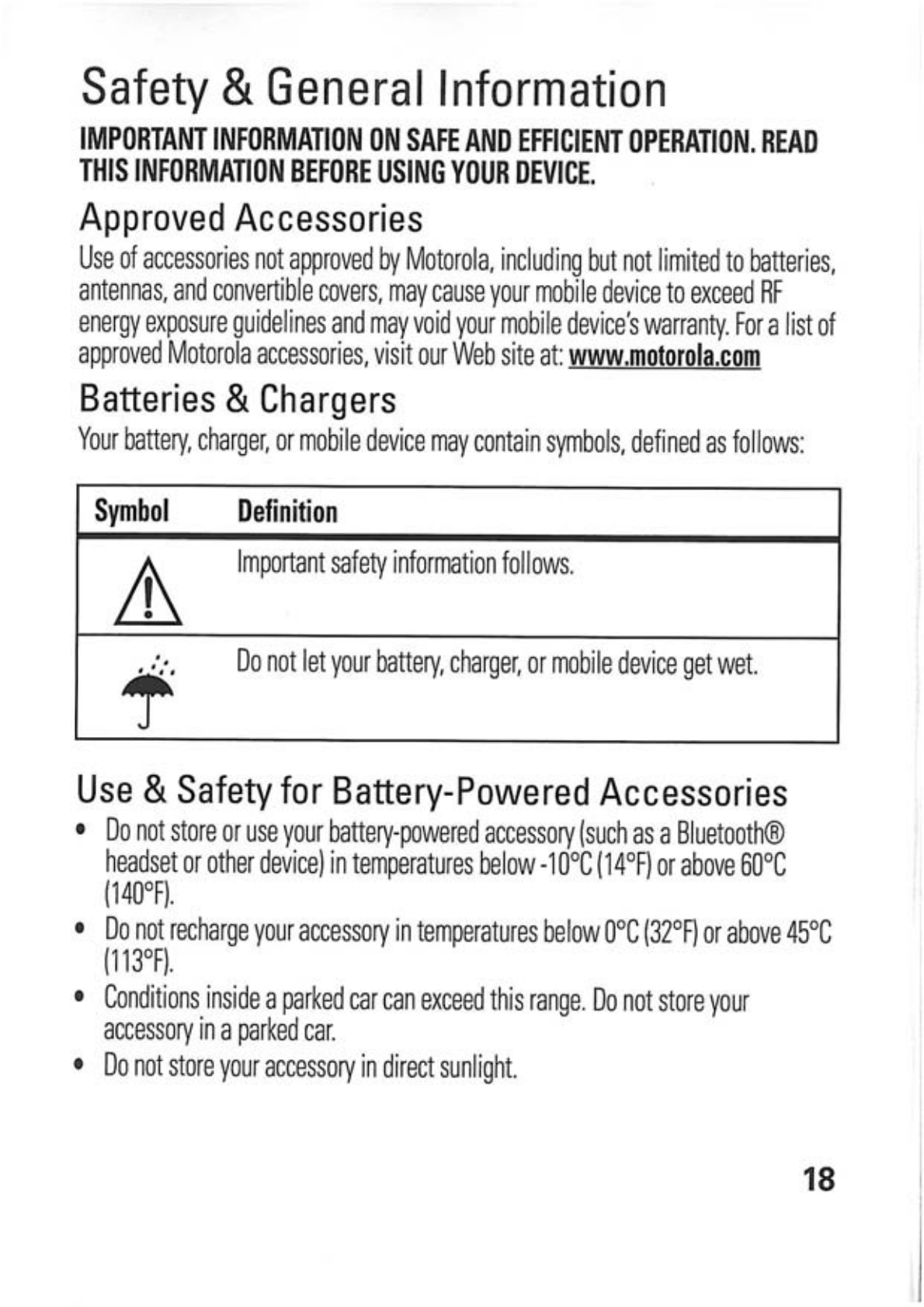 Safety & General Information

IMPORTANT INFORMATION ON SAFE AND EFFICIENT OPERATION. READ THIS INFORMATION BEFORE USING YOUR DEVICE.

Approved Accessories

Use of accessories not approved by Motorola, including but not limited to batteries, antennas, and convertible covers, may cause your mobile device to exceed RF energy exposure guidelines and may void your mobile device's warranty. For a list of approved Motorola accessories, visit our Web site at: www.motorola.com

Batteries & Chargers

Your battery, charger, or mobile device may contain symbols, defined as follows:

| Symbol | Definition |
|---|---|
| | Important safety information follows. |
| | Do not let your battery, charger, or mobile device get wet. |

Use & Safety for Battery-Powered Accessories

• Do not store or use your battery-powered accessory (such as a Bluetooth® headset or other device) in temperatures below -10°C (14°F) or above 60°C (140°F).
• Do not recharge your accessory in temperatures below 0°C (32°F) or above 45°C (113°F).
• Conditions inside a parked car can exceed this range. Do not store your accessory in a parked car.
• Do not store your accessory in direct sunlight.

18